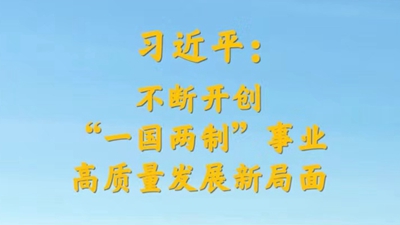 习近平：

不断开创
“一国两制”事业
高质量发展新局面